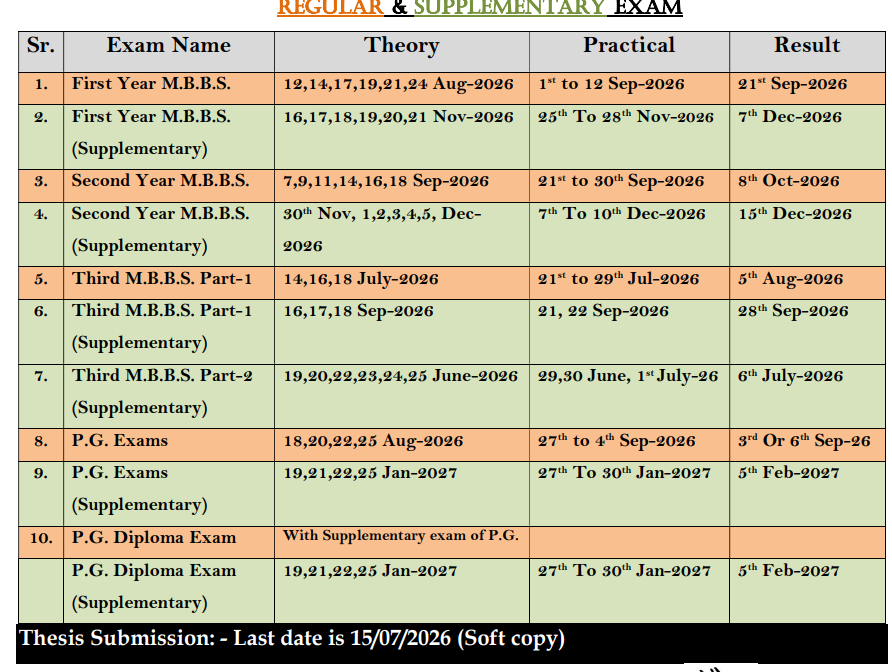 REGULAR & SUPPLEMENTARY EXAM

| Sr. | Exam Name | Theory | Practical | Result |
|---|---|---|---|---|
| 1. | First Year M.B.B.S. | 12,14,17,19,21,24 Aug-2026 | $1^{st}$ to 12 Sep-2026 | $21^{st}$ Sep-2026 |
| 2. | First Year M.B.B.S. (Supplementary) | 16,17,18,19,20,21 Nov-2026 | $25^{th}$ To $28^{th}$ Nov-2026 | $7^{th}$ Dec-2026 |
| 3. | Second Year M.B.B.S. | 7,9,11,14,16,18 Sep-2026 | $21^{st}$ to $30^{th}$ Sep-2026 | $8^{th}$ Oct-2026 |
| 4. | Second Year M.B.B.S. (Supplementary) | $30^{th}$ Nov, 1,2,3,4,5, Dec-2026 | $7^{th}$ To $10^{th}$ Dec-2026 | $15^{th}$ Dec-2026 |
| 5. | Third M.B.B.S. Part-1 | 14,16,18 July-2026 | $21^{st}$ to $29^{th}$ Jul-2026 | $5^{th}$ Aug-2026 |
| 6. | Third M.B.B.S. Part-1 (Supplementary) | 16,17,18 Sep-2026 | 21, 22 Sep-2026 | $28^{th}$ Sep-2026 |
| 7. | Third M.B.B.S. Part-2 (Supplementary) | 19,20,22,23,24,25 June-2026 | 29,30 June, $1^{st}$ July-26 | $6^{th}$ July-2026 |
| 8. | P.G. Exams | 18,20,22,25 Aug-2026 | $27^{th}$ to $4^{th}$ Sep-2026 | $3^{rd}$ Or $6^{th}$ Sep-26 |
| 9. | P.G. Exams (Supplementary) | 19,21,22,25 Jan-2027 | $27^{th}$ To $30^{th}$ Jan-2027 | $5^{th}$ Feb-2027 |
| 10. | P.G. Diploma Exam | With Supplementary exam of P.G. | | |
| | P.G. Diploma Exam (Supplementary) | 19,21,22,25 Jan-2027 | $27^{th}$ To $30^{th}$ Jan-2027 | $5^{th}$ Feb-2027 |

Thesis Submission: - Last date is 15/07/2026 (Soft copy)